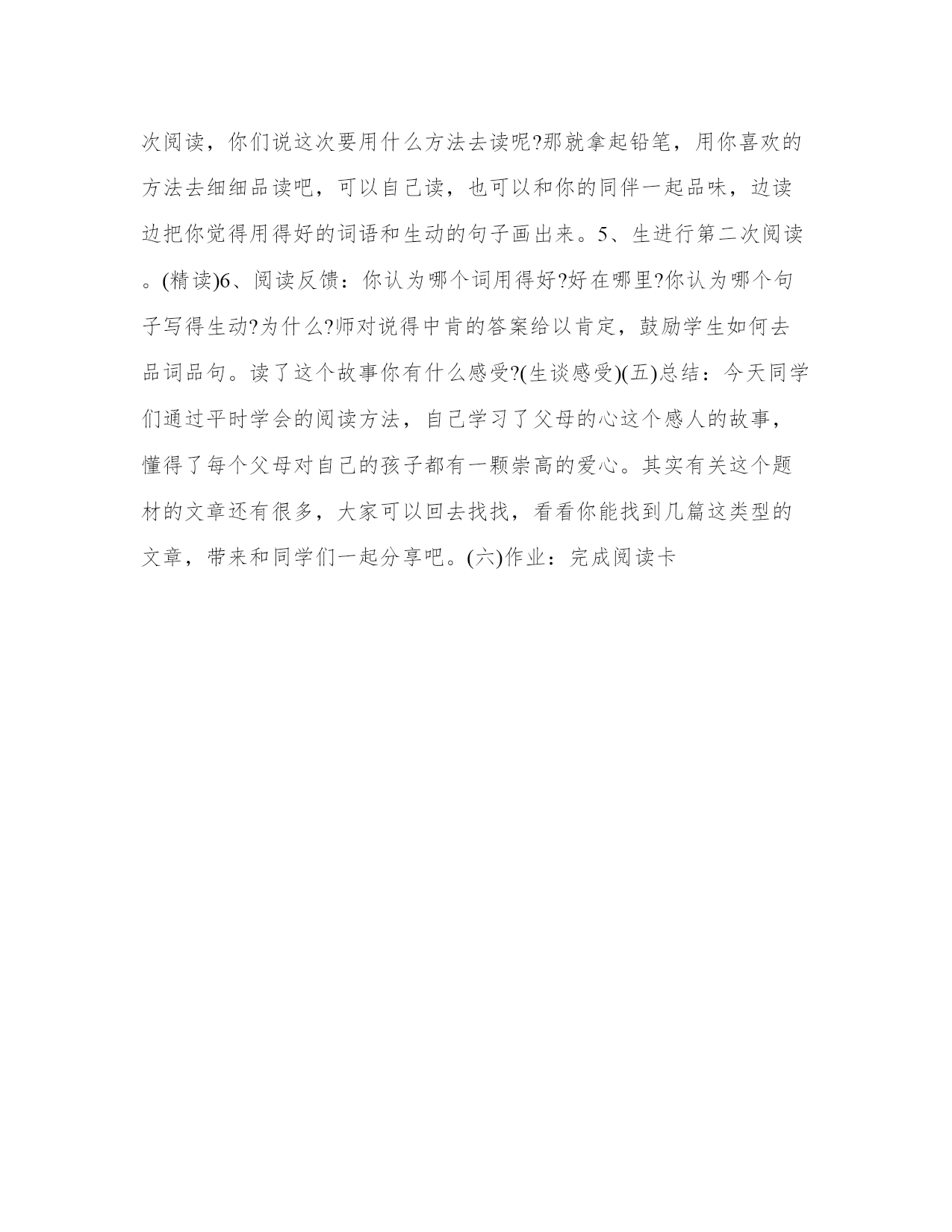 次阅读，你们说这次要用什么方法去读呢?那就拿起铅笔，用你喜欢的方法去细细品读吧，可以自己读，也可以和你的同伴一起品味，边读边把你觉得用得好的词语和生动的句子画出来。5、生进行第二次阅读。(精读)6、阅读反馈：你认为哪个词用得好?好在哪里?你认为哪个句子写得生动?为什么?师对说得中肯的答案给以肯定，鼓励学生如何去品词品句。读了这个故事你有什么感受?(生谈感受)(五)总结：今天同学们通过平时学会的阅读方法，自己学习了父母的心这个感人的故事，懂得了每个父母对自己的孩子都有一颗崇高的爱心。其实有关这个题材的文章还有很多，大家可以回去找找，看看你能找到几篇这类型的文章，带来和同学们一起分享吧。(六)作业：完成阅读卡